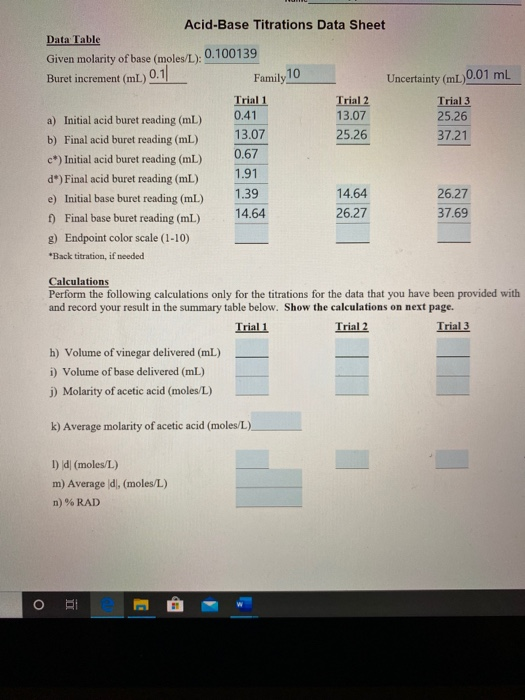 Acid-Base Titrations Data Sheet

Data Table
Given molarity of base (moles/L): 0.100139
Buret increment (mL) 0.1 Family 10 Uncertainty (mL) 0.01 mL

| | Trial 1 | Trial 2 | Trial 3 |
|---|---|---|---|
| a) Initial acid buret reading (mL) | 0.41 | 13.07 | 25.26 |
| b) Final acid buret reading (mL) | 13.07 | 25.26 | 37.21 |
| c*) Initial acid buret reading (mL) | 0.67 | | |
| d*) Final acid buret reading (mL) | 1.91 | | |
| e) Initial base buret reading (mL) | 1.39 | 14.64 | 26.27 |
| f) Final base buret reading (mL) | 14.64 | 26.27 | 37.69 |
| g) Endpoint color scale (1-10) | | | |

*Back titration, if needed

Calculations
Perform the following calculations only for the titrations for the data that you have been provided with and record your result in the summary table below. Show the calculations on next page.

| | Trial 1 | Trial 2 | Trial 3 |
|---|---|---|---|
| h) Volume of vinegar delivered (mL) | | | |
| i) Volume of base delivered (mL) | | | |
| j) Molarity of acetic acid (moles/L) | | | |

k) Average molarity of acetic acid (moles/L)

l) |d| (moles/L)
m) Average |d|, (moles/L)
n) % RAD